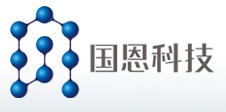 国恩科技